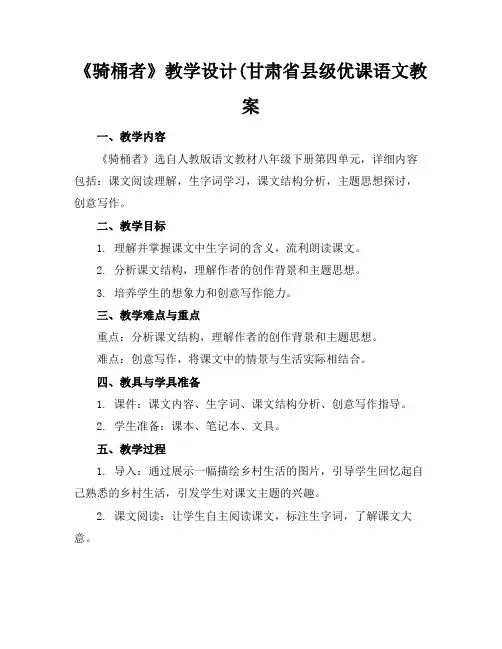 《骑桶者》教学设计(甘肃省县级优课语文教案

一、教学内容

《骑桶者》选自人教版语文教材八年级下册第四单元，详细内容包括：课文阅读理解，生字词学习，课文结构分析，主题思想探讨，创意写作。

二、教学目标

1. 理解并掌握课文中生字词的含义，流利朗读课文。

2. 分析课文结构，理解作者的创作背景和主题思想。

3. 培养学生的想象力和创意写作能力。

三、教学难点与重点

重点：分析课文结构，理解作者的创作背景和主题思想。

难点：创意写作，将课文中的情景与生活实际相结合。

四、教具与学具准备

1. 课件：课文内容、生字词、课文结构分析、创意写作指导。

2. 学生准备：课本、笔记本、文具。

五、教学过程

1. 导入：通过展示一幅描绘乡村生活的图片，引导学生回忆起自己熟悉的乡村生活，引发学生对课文主题的兴趣。

2. 课文阅读：让学生自主阅读课文，标注生字词，了解课文大意。